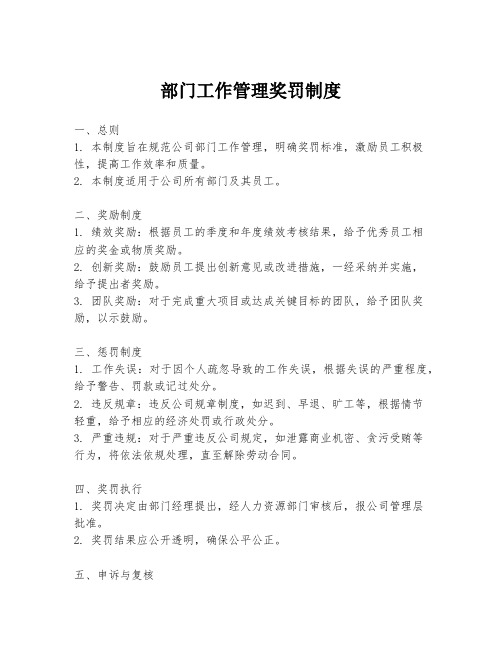 部门工作管理奖罚制度

一、总则
1. 本制度旨在规范公司部门工作管理，明确奖罚标准，激励员工积极性，提高工作效率和质量。
2. 本制度适用于公司所有部门及其员工。

二、奖励制度
1. 绩效奖励：根据员工的季度和年度绩效考核结果，给予优秀员工相应的奖金或物质奖励。
2. 创新奖励：鼓励员工提出创新意见或改进措施，一经采纳并实施，给予提出者奖励。
3. 团队奖励：对于完成重大项目或达成关键目标的团队，给予团队奖励，以示鼓励。

三、惩罚制度
1. 工作失误：对于因个人疏忽导致的工作失误，根据失误的严重程度，给予警告、罚款或记过处分。
2. 违反规章：违反公司规章制度，如迟到、早退、旷工等，根据情节轻重，给予相应的经济处罚或行政处分。
3. 严重违规：对于严重违反公司规定，如泄露商业机密、贪污受贿等行为，将依法依规处理，直至解除劳动合同。

四、奖罚执行
1. 奖罚决定由部门经理提出，经人力资源部门审核后，报公司管理层批准。
2. 奖罚结果应公开透明，确保公平公正。

五、申诉与复核